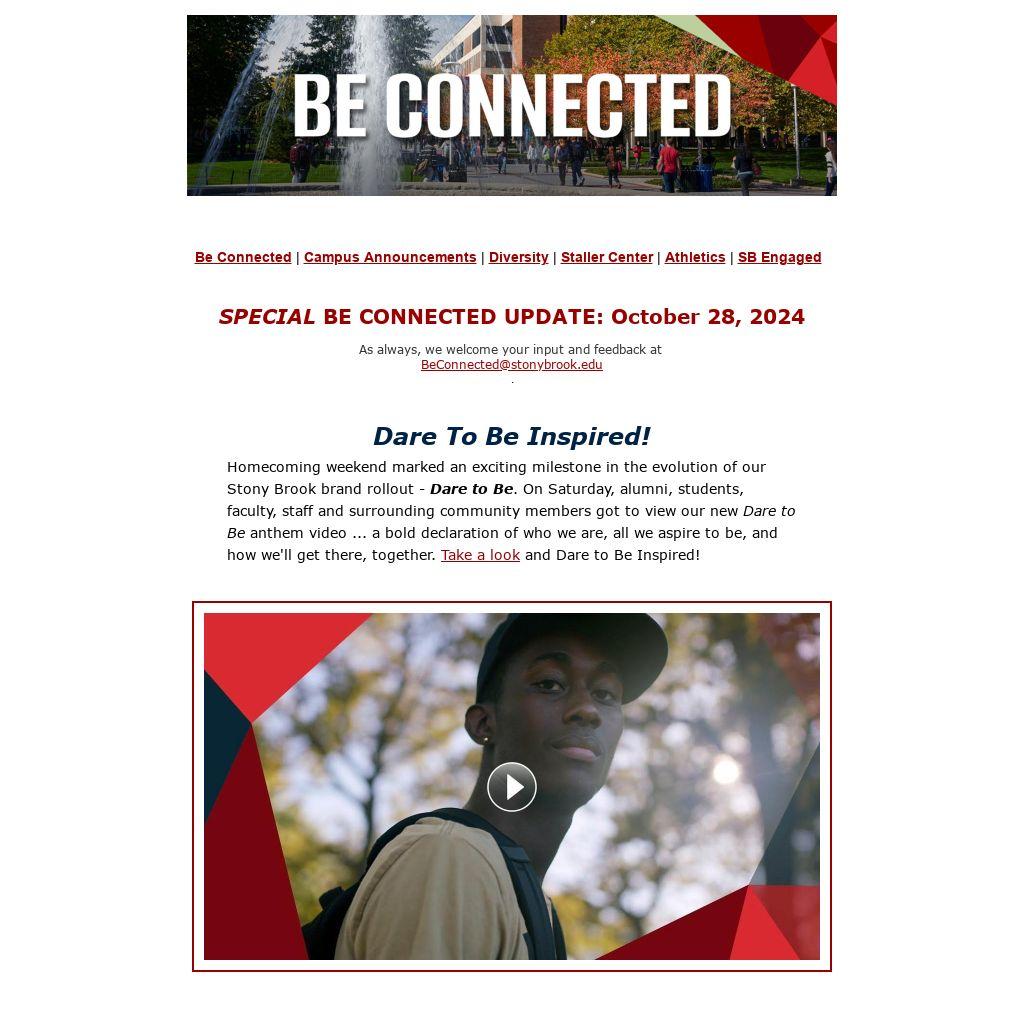 BE CONNECTED

Be Connected | Campus Announcements | Diversity | Staller Center | Athletics | SB Engaged

SPECIAL BE CONNECTED UPDATE: October 28, 2024

As always, we welcome your input and feedback at
BeConnected@stonybrook.edu
.

Dare To Be Inspired!

Homecoming weekend marked an exciting milestone in the evolution of our Stony Brook brand rollout - Dare to Be. On Saturday, alumni, students, faculty, staff and surrounding community members got to view our new Dare to Be anthem video ... a bold declaration of who we are, all we aspire to be, and how we'll get there, together. Take a look and Dare to Be Inspired!